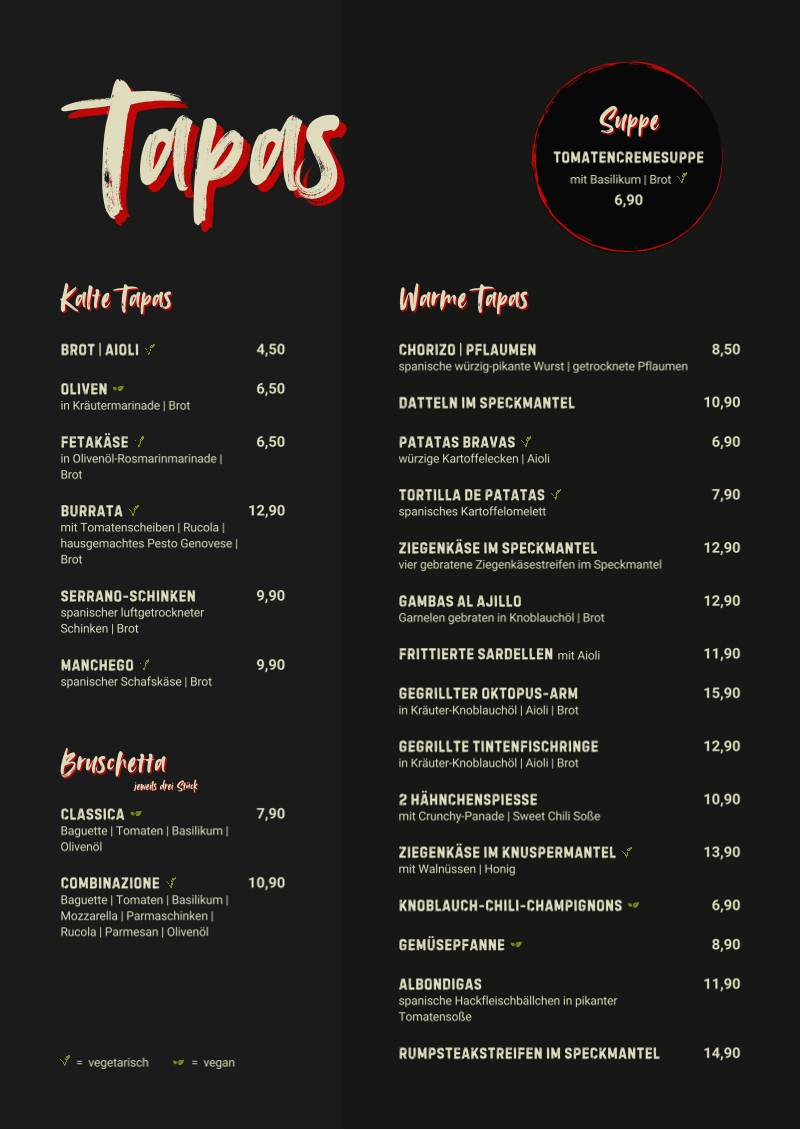 Tapas

Suppe
TOMATENCREMESUPPE
mit Basilikum | Brot
6,90

Kalte Tapas

BROT | AIOLI 4,50

OLIVEN 6,50
in Kräutermarinade | Brot

FETAKÄSE 6,50
in Olivenöl-Rosmarinmarinade | Brot

BURRATA 12,90
mit Tomatenscheiben | Rucola | hausgemachtes Pesto Genovese | Brot

SERRANO-SCHINKEN 9,90
spanischer luftgetrockneter Schinken | Brot

MANCHEGO 9,90
spanischer Schafskäse | Brot

Bruschetta
jeweils drei Stück

CLASSICA 7,90
Baguette | Tomaten | Basilikum | Olivenöl

COMBINAZIONE 10,90
Baguette | Tomaten | Basilikum | Mozzarella | Parmaschinken | Rucola | Parmesan | Olivenöl

= vegetarisch = vegan

Warme Tapas

CHORIZO | PFLAUMEN 8,50
spanische würzig-pikante Wurst | getrocknete Pflaumen

DATTELN IM SPECKMANTEL 10,90

PATATAS BRAVAS 6,90
würzige Kartoffelecken | Aioli

TORTILLA DE PATATAS 7,90
spanisches Kartoffelomelett

ZIEGENKÄSE IM SPECKMANTEL 12,90
vier gebratene Ziegenkäsestreifen im Speckmantel

GAMBAS AL AJILLO 12,90
Garnelen gebraten in Knoblauchöl | Brot

FRITTIERTE SARDELLEN mit Aioli 11,90

GEGRILLTER OKTOPUS-ARM 15,90
in Kräuter-Knoblauchöl | Aioli | Brot

GEGRILLTE TINTENFISCHRINGE 12,90
in Kräuter-Knoblauchöl | Aioli | Brot

2 HÄHNCHENSPIESSE 10,90
mit Crunchy-Panade | Sweet Chili Soße

ZIEGENKÄSE IM KNUSPERMANTEL 13,90
mit Walnüssen | Honig

KNOBLAUCH-CHILI-CHAMPIGNONS 6,90

GEMÜSEPFANNE 8,90

ALBONDIGAS 11,90
spanische Hackfleischbällchen in pikanter Tomatensoße

RUMPSTEAKSTREIFEN IM SPECKMANTEL 14,90